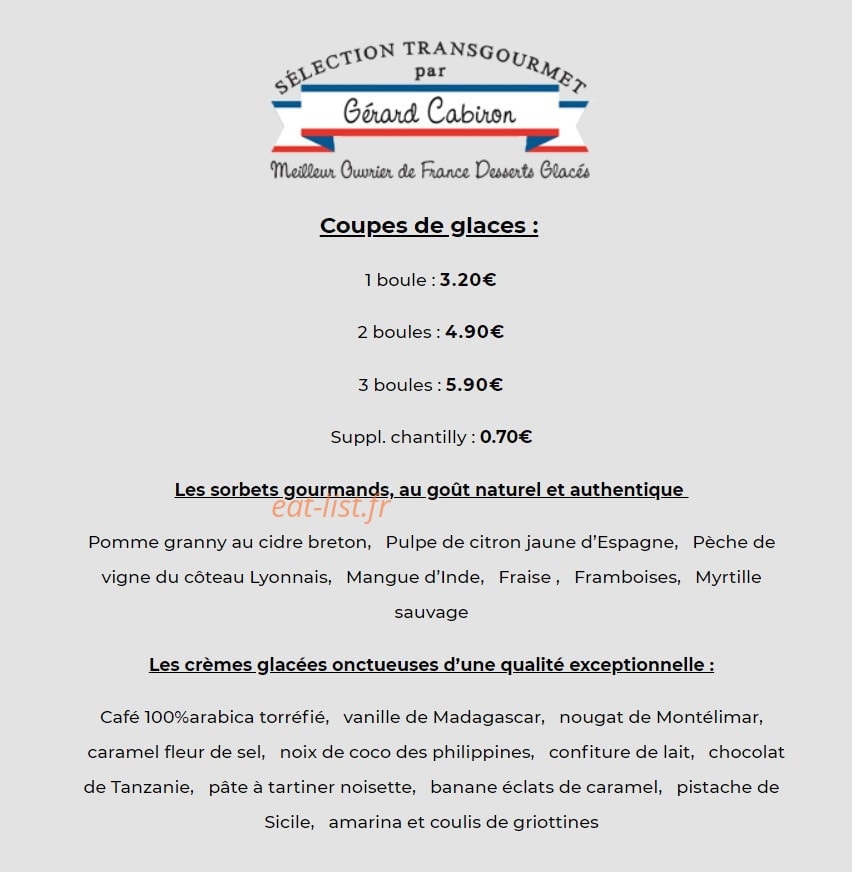 SÉLECTION TRANSGOURMET
par
Gérard Cabiron
Meilleur Ouvrier de France Desserts Glacés

Coupes de glaces :

1 boule : 3.20€

2 boules : 4.90€

3 boules : 5.90€

Suppl. chantilly : 0.70€

Les sorbets gourmands, au goût naturel et authentique

Pomme granny au cidre breton, Pulpe de citron jaune d'Espagne, Pèche de vigne du côteau Lyonnais, Mangue d'Inde, Fraise , Framboises, Myrtille sauvage

Les crèmes glacées onctueuses d'une qualité exceptionnelle :

Café 100%arabica torréfié, vanille de Madagascar, nougat de Montélimar, caramel fleur de sel, noix de coco des philippines, confiture de lait, chocolat de Tanzanie, pâte à tartiner noisette, banane éclats de caramel, pistache de Sicile, amarina et coulis de griottines

eat-list.fr